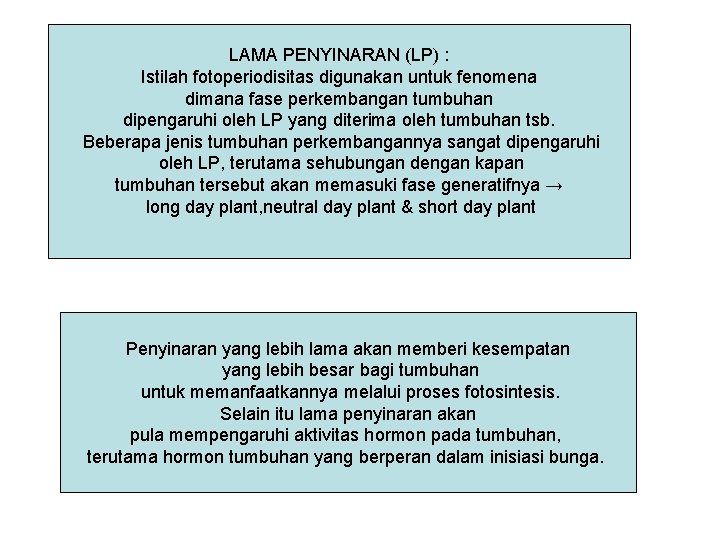 LAMA PENYINARAN (LP) :
Istilah fotoperiodisitas digunakan untuk fenomena dimana fase perkembangan tumbuhan dipengaruhi oleh LP yang diterima oleh tumbuhan tsb.
Beberapa jenis tumbuhan perkembangannya sangat dipengaruhi oleh LP, terutama sehubungan dengan kapan tumbuhan tersebut akan memasuki fase generatifnya → long day plant,neutral day plant & short day plant

Penyinaran yang lebih lama akan memberi kesempatan yang lebih besar bagi tumbuhan untuk memanfaatkannya melalui proses fotosintesis.
Selain itu lama penyinaran akan pula mempengaruhi aktivitas hormon pada tumbuhan, terutama hormon tumbuhan yang berperan dalam inisiasi bunga.